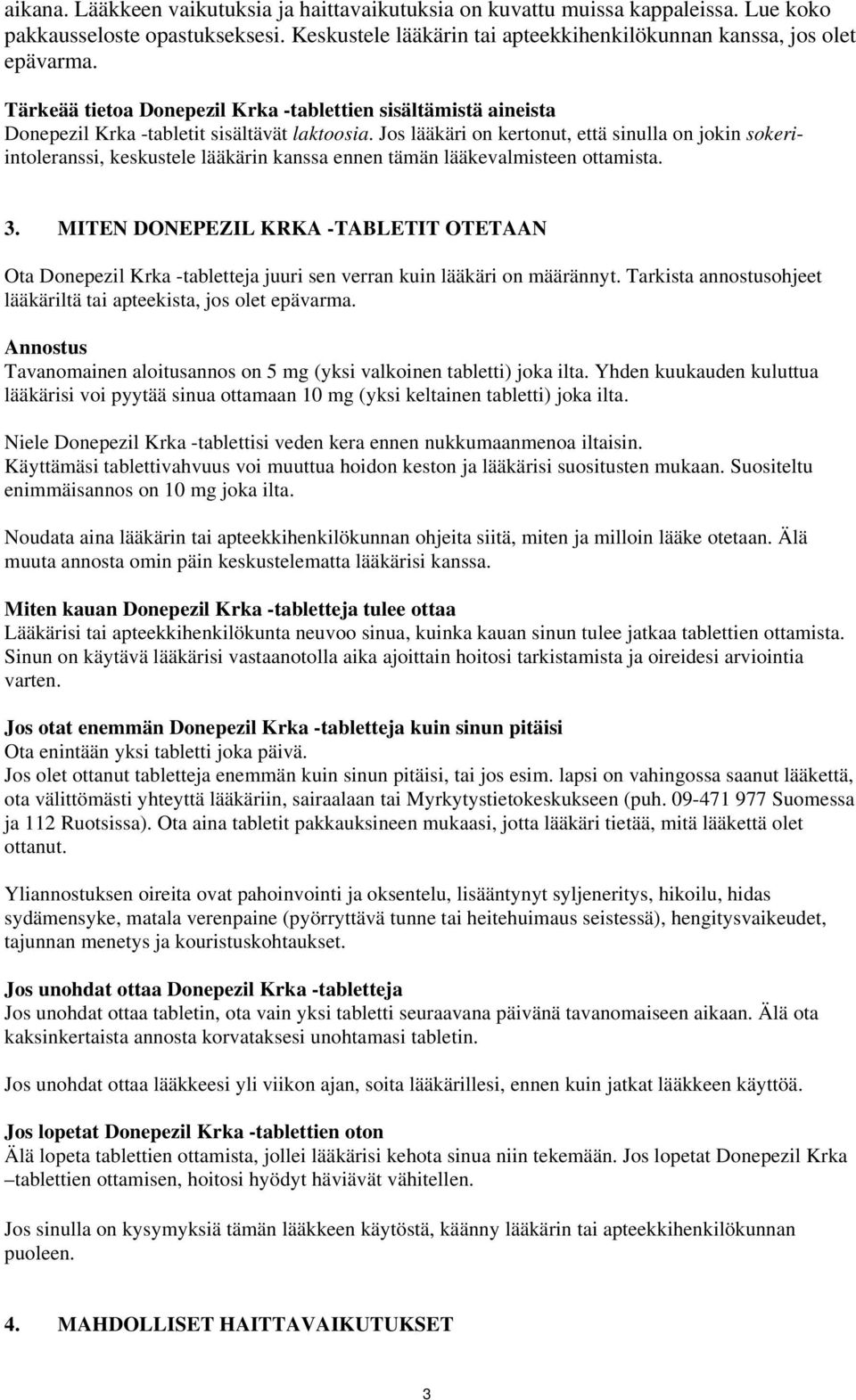 aikana. Lääkkeen vaikutuksia ja haittavaikutuksia on kuvattu muissa kappaleissa. Lue koko pakkausseloste opastukseksesi. Keskustele lääkärin tai apteekkihenkilökunnan kanssa, jos olet epävarma.

Tärkeää tietoa Donepezil Krka -tablettien sisältämistä aineista
Donepezil Krka -tabletit sisältävät laktoosia. Jos lääkäri on kertonut, että sinulla on jokin sokeri-intoleranssi, keskustele lääkärin kanssa ennen tämän lääkevalmisteen ottamista.

3. MITEN DONEPEZIL KRKA -TABLETIT OTETAAN

Ota Donepezil Krka -tabletteja juuri sen verran kuin lääkäri on määrännyt. Tarkista annostusohjeet lääkäriltä tai apteekista, jos olet epävarma.

Annostus
Tavanomainen aloitusannos on 5 mg (yksi valkoinen tabletti) joka ilta. Yhden kuukauden kuluttua lääkärisi voi pyytää sinua ottamaan 10 mg (yksi keltainen tabletti) joka ilta.

Niele Donepezil Krka -tablettisi veden kera ennen nukkumaanmenoa iltaisin.
Käyttämäsi tablettivahvuus voi muuttua hoidon keston ja lääkärisi suositusten mukaan. Suositeltu enimmäisannos on 10 mg joka ilta.

Noudata aina lääkärin tai apteekkihenkilökunnan ohjeita siitä, miten ja milloin lääke otetaan. Älä muuta annosta omin päin keskustelematta lääkärisi kanssa.

Miten kauan Donepezil Krka -tabletteja tulee ottaa
Lääkärisi tai apteekkihenkilökunta neuvoo sinua, kuinka kauan sinun tulee jatkaa tablettien ottamista. Sinun on käytävä lääkärisi vastaanotolla aika ajoittain hoitosi tarkistamista ja oireidesi arviointia varten.

Jos otat enemmän Donepezil Krka -tabletteja kuin sinun pitäisi
Ota enintään yksi tabletti joka päivä.
Jos olet ottanut tabletteja enemmän kuin sinun pitäisi, tai jos esim. lapsi on vahingossa saanut lääkettä, ota välittömästi yhteyttä lääkäriin, sairaalaan tai Myrkytystietokeskukseen (puh. 09-471 977 Suomessa ja 112 Ruotsissa). Ota aina tabletit pakkauksineen mukaasi, jotta lääkäri tietää, mitä lääkettä olet ottanut.

Yliannostuksen oireita ovat pahoinvointi ja oksentelu, lisääntynyt syljeneritys, hikoilu, hidas sydämensyke, matala verenpaine (pyörryttävä tunne tai heitehuimaus seistessä), hengitysvaikeudet, tajunnan menetys ja kouristuskohtaukset.

Jos unohdat ottaa Donepezil Krka -tabletteja
Jos unohdat ottaa tabletin, ota vain yksi tabletti seuraavana päivänä tavanomaiseen aikaan. Älä ota kaksinkertaista annosta korvataksesi unohtamasi tabletin.

Jos unohdat ottaa lääkkeesi yli viikon ajan, soita lääkärillesi, ennen kuin jatkat lääkkeen käyttöä.

Jos lopetat Donepezil Krka -tablettien oton
Älä lopeta tablettien ottamista, jollei lääkärisi kehota sinua niin tekemään. Jos lopetat Donepezil Krka –tablettien ottamisen, hoitosi hyödyt häviävät vähitellen.

Jos sinulla on kysymyksiä tämän lääkkeen käytöstä, käänny lääkärin tai apteekkihenkilökunnan puoleen.

4. MAHDOLLISET HAITTAVAIKUTUKSET

3